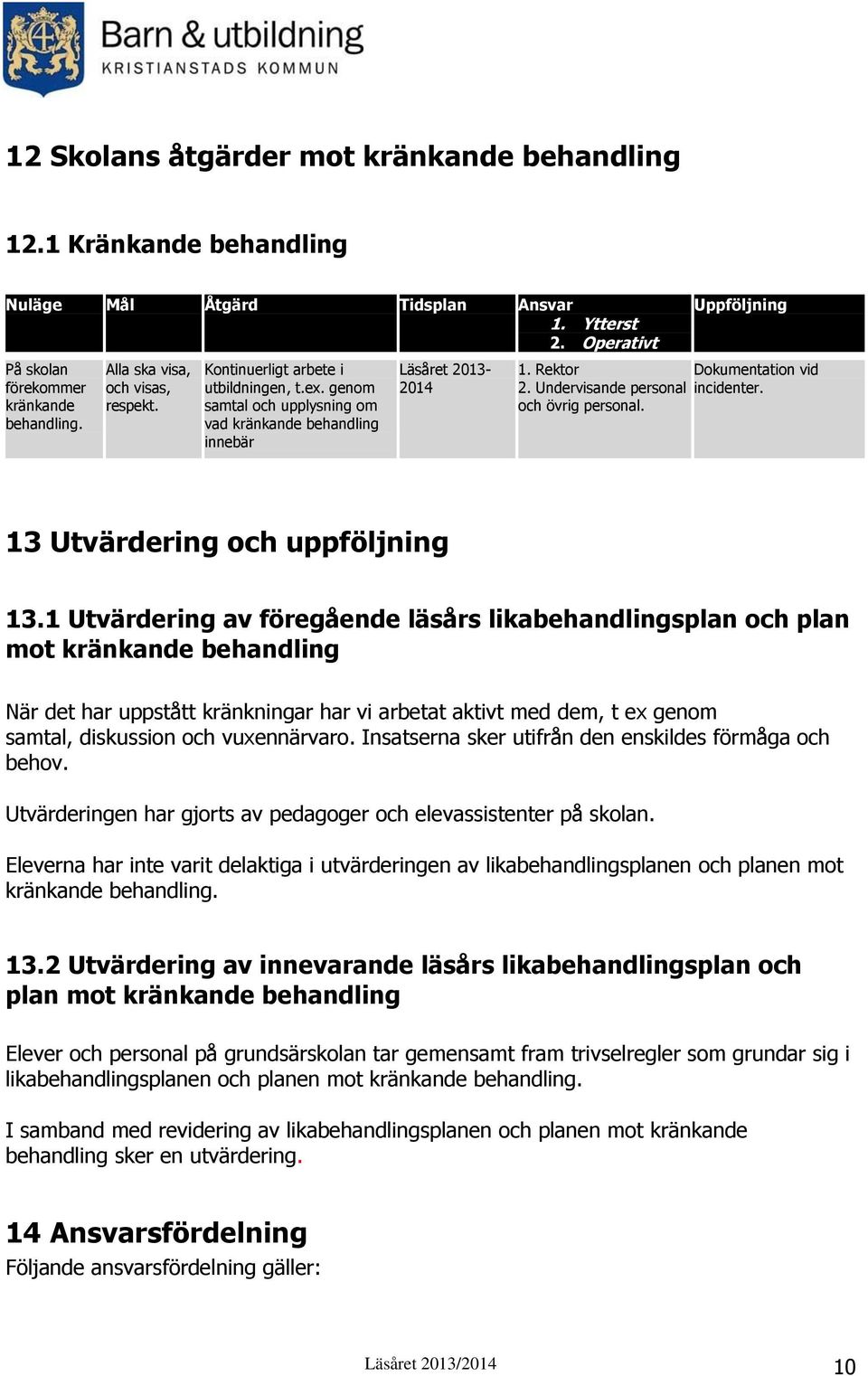 Barn & utbildning
KRISTIANSTADS KOMMUN

12 Skolans åtgärder mot kränkande behandling

12.1 Kränkande behandling

| Nuläge | Mål | Åtgärd | Tidsplan | Ansvar 1. Ytterst 2. Operativt | Uppföljning |
|---|---|---|---|---|---|
| På skolan förekommer kränkande behandling. | Alla ska visa, och visas, respekt. | Kontinuerligt arbete i utbildningen, t.ex. genom samtal och upplysning om vad kränkande behandling innebär | Läsåret 2013-2014 | 1. Rektor 2. Undervisande personal och övrig personal. | Dokumentation vid incidenter. |

13 Utvärdering och uppföljning

13.1 Utvärdering av föregående läsårs likabehandlingsplan och plan mot kränkande behandling

När det har uppstått kränkningar har vi arbetat aktivt med dem, t ex genom samtal, diskussion och vuxennärvaro. Insatserna sker utifrån den enskildes förmåga och behov.

Utvärderingen har gjorts av pedagoger och elevassistenter på skolan.

Eleverna har inte varit delaktiga i utvärderingen av likabehandlingsplanen och planen mot kränkande behandling.

13.2 Utvärdering av innevarande läsårs likabehandlingsplan och plan mot kränkande behandling

Elever och personal på grundsärskolan tar gemensamt fram trivselregler som grundar sig i likabehandlingsplanen och planen mot kränkande behandling.

I samband med revidering av likabehandlingsplanen och planen mot kränkande behandling sker en utvärdering.

14 Ansvarsfördelning
Följande ansvarsfördelning gäller:

Läsåret 2013/2014

10